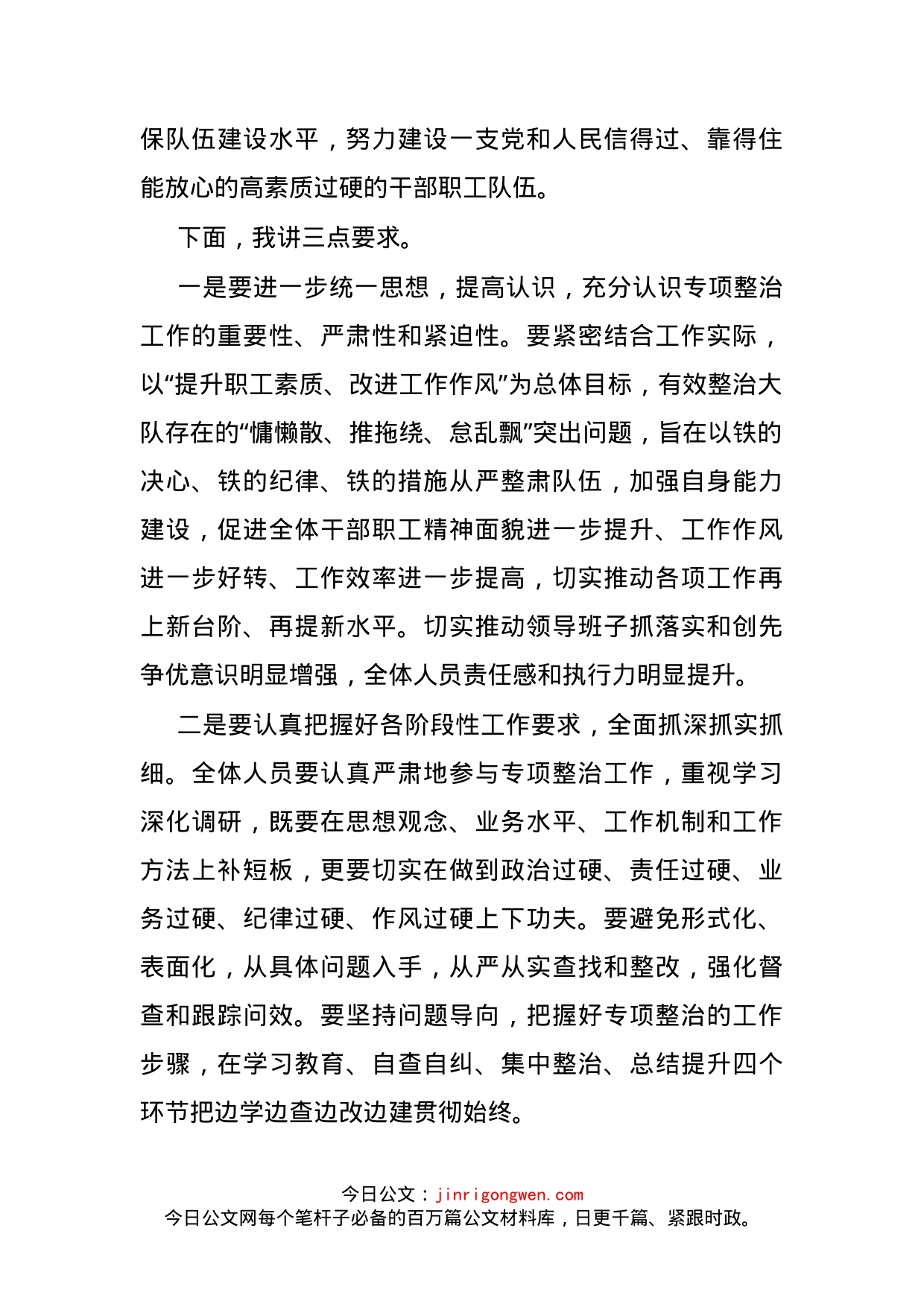 保队伍建设水平，努力建设一支党和人民信得过、靠得住能放心的高素质过硬的干部职工队伍。

下面，我讲三点要求。

一是要进一步统一思想，提高认识，充分认识专项整治工作的重要性、严肃性和紧迫性。要紧密结合工作实际，以“提升职工素质、改进工作作风”为总体目标，有效整治大队存在的“慵懒散、推拖绕、怠乱飘”突出问题，旨在以铁的决心、铁的纪律、铁的措施从严整肃队伍，加强自身能力建设，促进全体干部职工精神面貌进一步提升、工作作风进一步好转、工作效率进一步提高，切实推动各项工作再上新台阶、再提新水平。切实推动领导班子抓落实和创先争优意识明显增强，全体人员责任感和执行力明显提升。

二是要认真把握好各阶段性工作要求，全面抓深抓实抓细。全体人员要认真严肃地参与专项整治工作，重视学习深化调研，既要在思想观念、业务水平、工作机制和工作方法上补短板，更要切实在做到政治过硬、责任过硬、业务过硬、纪律过硬、作风过硬上下功夫。要避免形式化、表面化，从具体问题入手，从严从实查找和整改，强化督查和跟踪问效。要坚持问题导向，把握好专项整治的工作步骤，在学习教育、自查自纠、集中整治、总结提升四个环节把边学边查边改边建贯彻始终。

今日公文：jinrigongwen.com
今日公文网每个笔杆子必备的百万篇公文材料库，日更千篇、紧跟时政。